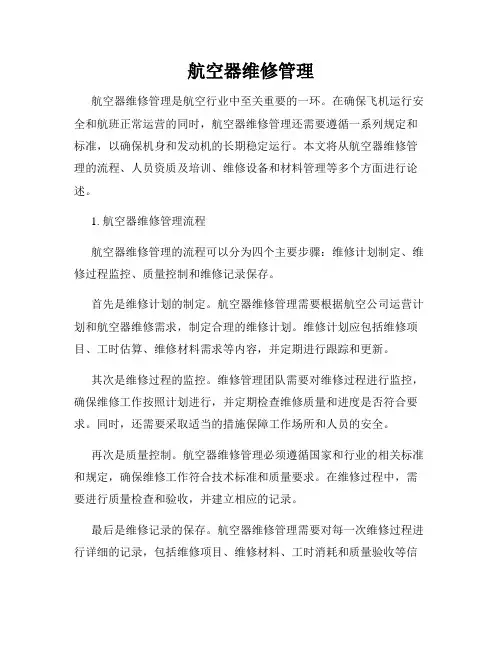 航空器维修管理

航空器维修管理是航空行业中至关重要的一环。在确保飞机运行安全和航班正常运营的同时，航空器维修管理还需要遵循一系列规定和标准，以确保机身和发动机的长期稳定运行。本文将从航空器维修管理的流程、人员资质及培训、维修设备和材料管理等多个方面进行论述。

1. 航空器维修管理流程

航空器维修管理的流程可以分为四个主要步骤：维修计划制定、维修过程监控、质量控制和维修记录保存。

首先是维修计划的制定。航空器维修管理需要根据航空公司运营计划和航空器维修需求，制定合理的维修计划。维修计划应包括维修项目、工时估算、维修材料需求等内容，并定期进行跟踪和更新。

其次是维修过程的监控。维修管理团队需要对维修过程进行监控，确保维修工作按照计划进行，并定期检查维修质量和进度是否符合要求。同时，还需要采取适当的措施保障工作场所和人员的安全。

再次是质量控制。航空器维修管理必须遵循国家和行业的相关标准和规定，确保维修工作符合技术标准和质量要求。在维修过程中，需要进行质量检查和验收，并建立相应的记录。

最后是维修记录的保存。航空器维修管理需要对每一次维修过程进行详细的记录，包括维修项目、维修材料、工时消耗和质量验收等信